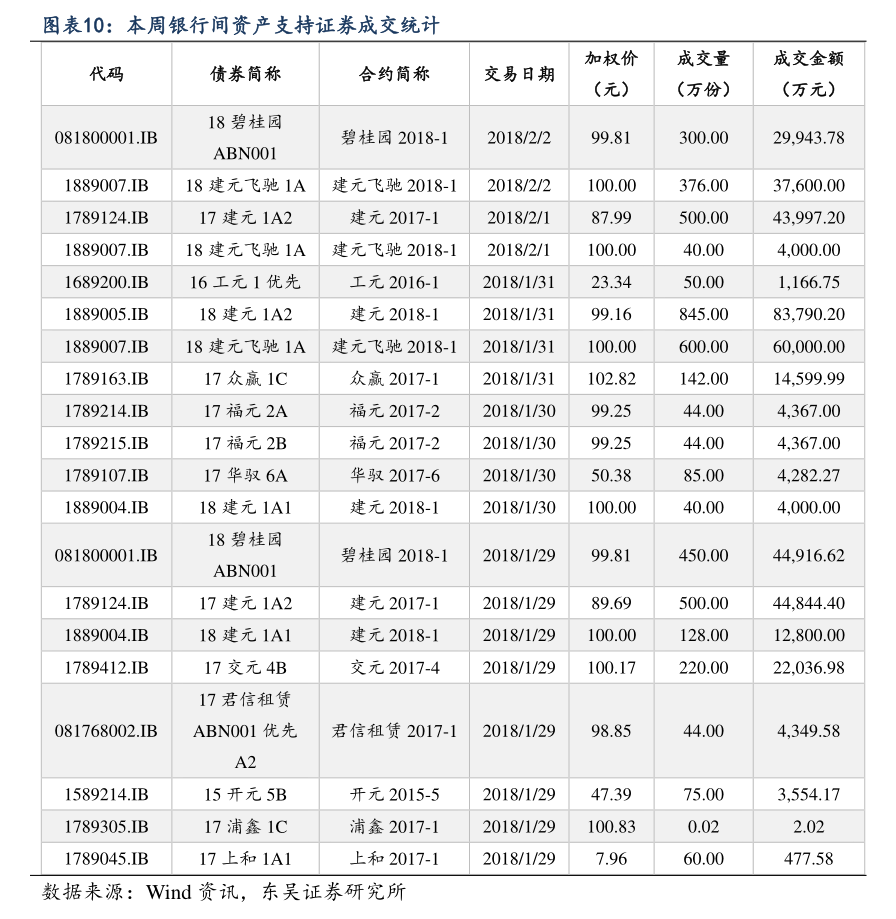 图表10：本周银行间资产支持证券成交统计

| 代码 | 债券简称 | 合约简称 | 交易日期 | 加权价（元） | 成交量（万份） | 成交金额（万元） |
|---|---|---|---|---|---|---|
| 081800001.IB | 18 碧桂园 ABN001 | 碧桂园 2018-1 | 2018/2/2 | 99.81 | 300.00 | 29,943.78 |
| 1889007.IB | 18 建元飞驰 1A | 建元飞驰 2018-1 | 2018/2/2 | 100.00 | 376.00 | 37,600.00 |
| 1789124.IB | 17 建元 1A2 | 建元 2017-1 | 2018/2/1 | 87.99 | 500.00 | 43,997.20 |
| 1889007.IB | 18 建元飞驰 1A | 建元飞驰 2018-1 | 2018/2/1 | 100.00 | 40.00 | 4,000.00 |
| 1689200.IB | 16 工元 1 优先 | 工元 2016-1 | 2018/1/31 | 23.34 | 50.00 | 1,166.75 |
| 1889005.IB | 18 建元 1A2 | 建元 2018-1 | 2018/1/31 | 99.16 | 845.00 | 83,790.20 |
| 1889007.IB | 18 建元飞驰 1A | 建元飞驰 2018-1 | 2018/1/31 | 100.00 | 600.00 | 60,000.00 |
| 1789163.IB | 17 众赢 1C | 众赢 2017-1 | 2018/1/31 | 102.82 | 142.00 | 14,599.99 |
| 1789214.IB | 17 福元 2A | 福元 2017-2 | 2018/1/30 | 99.25 | 44.00 | 4,367.00 |
| 1789215.IB | 17 福元 2B | 福元 2017-2 | 2018/1/30 | 99.25 | 44.00 | 4,367.00 |
| 1789107.IB | 17 华驭 6A | 华驭 2017-6 | 2018/1/30 | 50.38 | 85.00 | 4,282.27 |
| 1889004.IB | 18 建元 1A1 | 建元 2018-1 | 2018/1/30 | 100.00 | 40.00 | 4,000.00 |
| 081800001.IB | 18 碧桂园 ABN001 | 碧桂园 2018-1 | 2018/1/29 | 99.81 | 450.00 | 44,916.62 |
| 1789124.IB | 17 建元 1A2 | 建元 2017-1 | 2018/1/29 | 89.69 | 500.00 | 44,844.40 |
| 1889004.IB | 18 建元 1A1 | 建元 2018-1 | 2018/1/29 | 100.00 | 128.00 | 12,800.00 |
| 1789412.IB | 17 交元 4B | 交元 2017-4 | 2018/1/29 | 100.17 | 220.00 | 22,036.98 |
| 081768002.IB | 17 君信租赁 ABN001 优先 A2 | 君信租赁 2017-1 | 2018/1/29 | 98.85 | 44.00 | 4,349.58 |
| 1589214.IB | 15 开元 5B | 开元 2015-5 | 2018/1/29 | 47.39 | 75.00 | 3,554.17 |
| 1789305.IB | 17 浦鑫 1C | 浦鑫 2017-1 | 2018/1/29 | 100.83 | 0.02 | 2.02 |
| 1789045.IB | 17 上和 1A1 | 上和 2017-1 | 2018/1/29 | 7.96 | 60.00 | 477.58 |

数据来源：Wind 资讯，东吴证券研究所